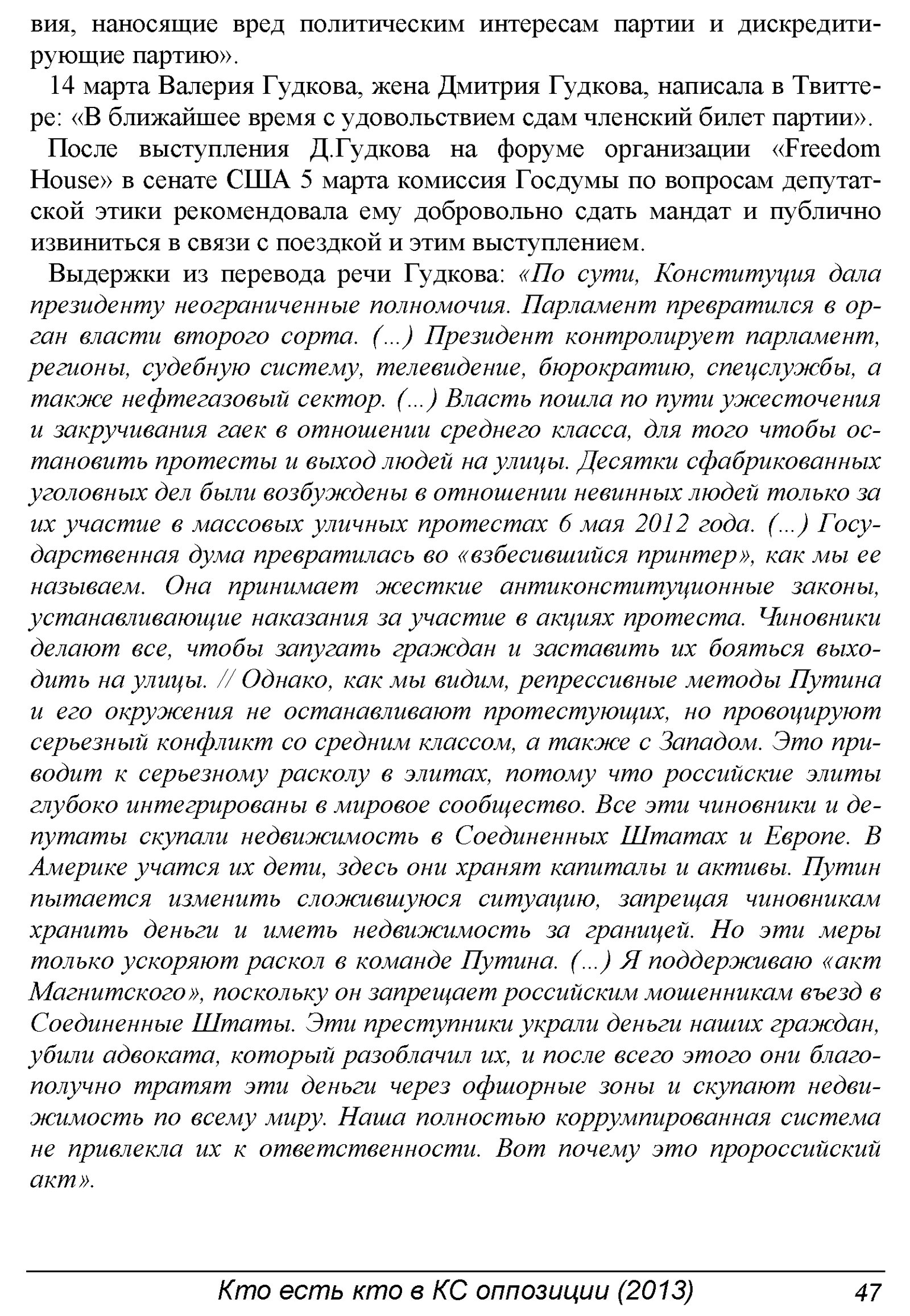 вия, наносящие вред политическим интересам партии и дискредитирующие партию».

14 марта Валерия Гудкова, жена Дмитрия Гудкова, написала в Твиттере: «В ближайшее время с удовольствием сдам членский билет партии».

После выступления Д.Гудкова на форуме организации «Freedom House» в сенате США 5 марта комиссия Госдумы по вопросам депутатской этики рекомендовала ему добровольно сдать мандат и публично извиниться в связи с поездкой и этим выступлением.

Выдержки из перевода речи Гудкова: «По сути, Конституция дала президенту неограниченные полномочия. Парламент превратился в орган власти второго сорта. (...) Президент контролирует парламент, регионы, судебную систему, телевидение, бюрократию, спецслужбы, а также нефтегазовый сектор. (...) Власть пошла по пути ужесточения и закручивания гаек в отношении среднего класса, для того чтобы остановить протесты и выход людей на улицы. Десятки сфабрикованных уголовных дел были возбуждены в отношении невинных людей только за их участие в массовых уличных протестах 6 мая 2012 года. (...) Государственная дума превратилась во «взбесившийся принтер», как мы ее называем. Она принимает жесткие антиконституционные законы, устанавливающие наказания за участие в акциях протеста. Чиновники делают все, чтобы запугать граждан и заставить их бояться выходить на улицы. // Однако, как мы видим, репрессивные методы Путина и его окружения не останавливают протестующих, но провоцируют серьезный конфликт со средним классом, а также с Западом. Это приводит к серьезному расколу в элитах, потому что российские элиты глубоко интегрированы в мировое сообщество. Все эти чиновники и депутаты скупали недвижимость в Соединенных Штатах и Европе. В Америке учатся их дети, здесь они хранят капиталы и активы. Путин пытается изменить сложившуюся ситуацию, запрещая чиновникам хранить деньги и иметь недвижимость за границей. Но эти меры только ускоряют раскол в команде Путина. (...) Я поддерживаю «акт Магнитского», поскольку он запрещает российским мошенникам въезд в Соединенные Штаты. Эти преступники украли деньги наших граждан, убили адвоката, который разоблачил их, и после всего этого они благополучно тратят эти деньги через офшорные зоны и скупают недвижимость по всему миру. Наша полностью коррумпированная система не привлекла их к ответственности. Вот почему это пророссийский акт».

Кто есть кто в КС оппозиции (2013) 47